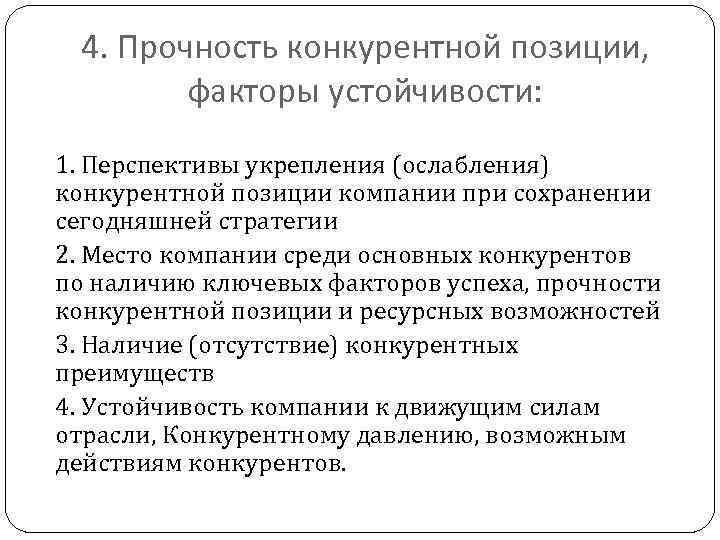 4. Прочность конкурентной позиции, факторы устойчивости:

1. Перспективы укрепления (ослабления) конкурентной позиции компании при сохранении сегодняшней стратегии

2. Место компании среди основных конкурентов по наличию ключевых факторов успеха, прочности конкурентной позиции и ресурсных возможностей

3. Наличие (отсутствие) конкурентных преимуществ

4. Устойчивость компании к движущим силам отрасли, Конкурентному давлению, возможным действиям конкурентов.